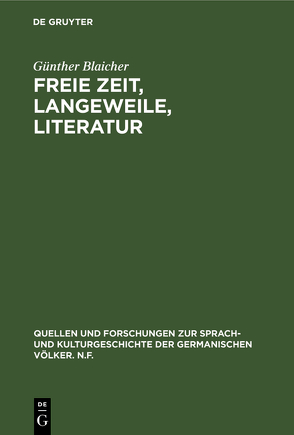 DE GRUYTER

Günther Blaicher

FREIE ZEIT, LANGEWEILE, LITERATUR

QUELLEN UND FORSCHUNGEN ZUR SPRACH- UND KULTURGESCHICHTE DER GERMANISCHEN VÖLKER. N.F.

DE G